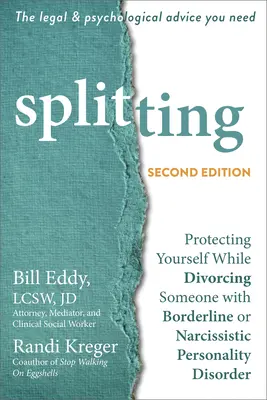 The legal & psychological advice you need

splitting

SECOND EDITION

Protecting Yourself While Divorcing Someone with Borderline or Narcissistic Personality Disorder

Bill Eddy, LCSW, JD
Attorney, Mediator, and Clinical Social Worker

Randi Kreger
Coauthor of Stop Walking On Eggshells